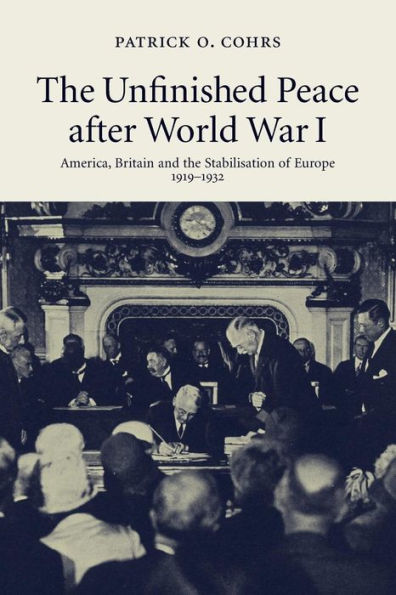 PATRICK O. COHRS

The Unfinished Peace after World War I

America, Britain and the Stabilisation of Europe 1919–1932